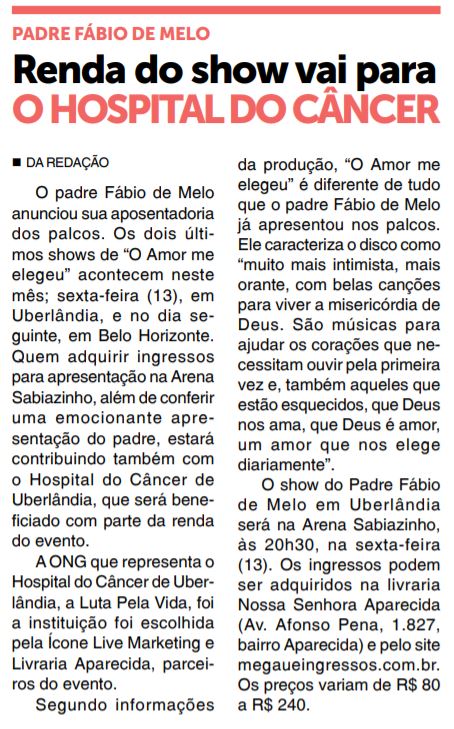 PADRE FÁBIO DE MELO

Renda do show vai para O HOSPITAL DO CÂNCER

■ DA REDAÇÃO

O padre Fábio de Melo anunciou sua aposentadoria dos palcos. Os dois últimos shows de “O Amor me elegeu” acontecem neste mês; sexta-feira (13), em Uberlândia, e no dia seguinte, em Belo Horizonte. Quem adquirir ingressos para apresentação na Arena Sabiazinho, além de conferir uma emocionante apresentação do padre, estará contribuindo também com o Hospital do Câncer de Uberlândia, que será beneficiado com parte da renda do evento.

A ONG que representa o Hospital do Câncer de Uberlândia, a Luta Pela Vida, foi a instituição foi escolhida pela Ícone Live Marketing e Livraria Aparecida, parceiros do evento.

Segundo informações da produção, “O Amor me elegeu” é diferente de tudo que o padre Fábio de Melo já apresentou nos palcos. Ele caracteriza o disco como “muito mais intimista, mais orante, com belas canções para viver a misericórdia de Deus. São músicas para ajudar os corações que necessitam ouvir pela primeira vez e, também aqueles que estão esquecidos, que Deus nos ama, que Deus é amor, um amor que nos elege diariamente”.

O show do Padre Fábio de Melo em Uberlândia será na Arena Sabiazinho, às 20h30, na sexta-feira (13). Os ingressos podem ser adquiridos na livraria Nossa Senhora Aparecida (Av. Afonso Pena, 1.827, bairro Aparecida) e pelo site megaueingressos.com.br. Os preços variam de R$ 80 a R$ 240.